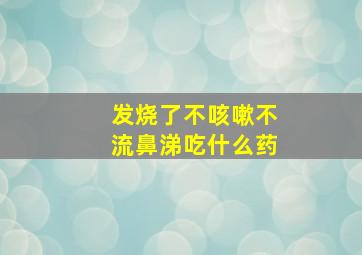 发烧了不咳嗽不流鼻涕吃什么药